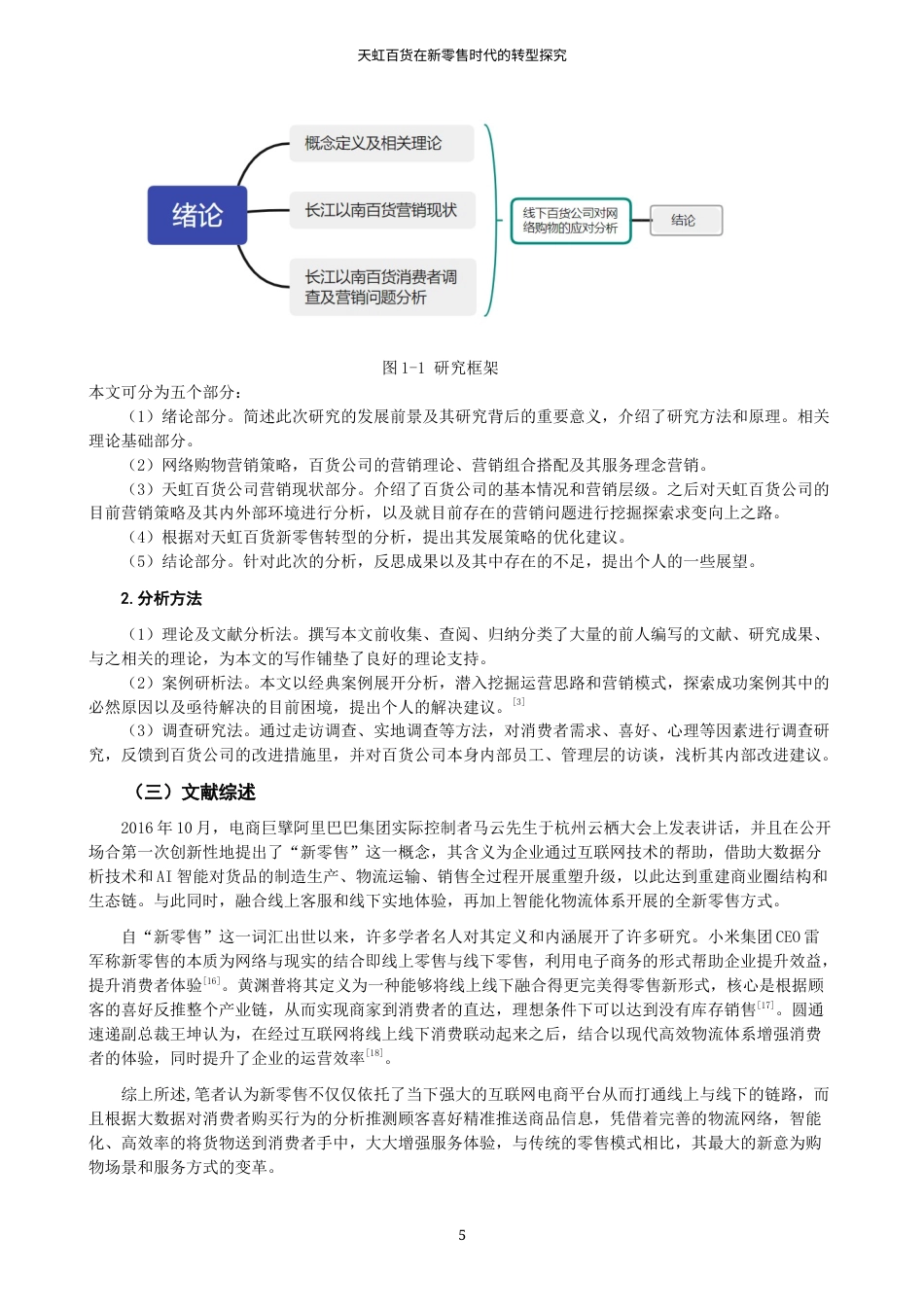 天虹百货在新零售时代的转型探究

绪论

概念定义及相关理论

长江以南百货营销现状

长江以南百货消费者调查及营销问题分析

线下百货公司对网络购物的应对分析

结论

图 1-1 研究框架

本文可分为五个部分：

（1）绪论部分。简述此次研究的发展前景及其研究背后的重要意义，介绍了研究方法和原理。相关理论基础部分。

（2）网络购物营销策略，百货公司的营销理论、营销组合搭配及其服务理念营销。

（3）天虹百货公司营销现状部分。介绍了百货公司的基本情况和营销层级。之后对天虹百货公司的目前营销策略及其内外部环境进行分析，以及就目前存在的营销问题进行挖掘探索求变向上之路。

（4）根据对天虹百货新零售转型的分析，提出其发展策略的优化建议。

（5）结论部分。针对此次的分析，反思成果以及其中存在的不足，提出个人的一些展望。

2. 分析方法

（1）理论及文献分析法。撰写本文前收集、查阅、归纳分类了大量的前人编写的文献、研究成果、与之相关的理论，为本文的写作铺垫了良好的理论支持。

（2）案例研析法。本文以经典案例展开分析，潜入挖掘运营思路和营销模式，探索成功案例其中的必然原因以及亟待解决的目前困境，提出个人的解决建议。$^{[3]}$

（3）调查研究法。通过走访调查、实地调查等方法，对消费者需求、喜好、心理等因素进行调查研究，反馈到百货公司的改进措施里，并对百货公司本身内部员工、管理层的访谈，浅析其内部改进建议。

（三）文献综述

2016 年 10 月，电商巨擘阿里巴巴集团实际控制者马云先生于杭州云栖大会上发表讲话，并且在公开场合第一次创新性地提出了“新零售”这一概念，其含义为企业通过互联网技术的帮助，借助大数据分析技术和 AI 智能对货品的制造生产、物流运输、销售全过程开展重塑升级，以此达到重建商业圈结构和生态链。与此同时，融合线上客服和线下实地体验，再加上智能化物流体系开展的全新零售方式。

自“新零售”这一词汇出世以来，许多学者名人对其定义和内涵展开了许多研究。小米集团 CEO 雷军称新零售的本质为网络与现实的结合即线上零售与线下零售，利用电子商务的形式帮助企业提升效益，提升消费者体验$^{[16]}$。黄渊普将其定义为一种能够将线上线下融合得更完美得零售新形式，核心是根据顾客的喜好反推整个产业链，从而实现商家到消费者的直达，理想条件下可以达到没有库存销售$^{[17]}$。圆通速递副总裁王坤认为，在经过互联网将线上线下消费联动起来之后，结合以现代高效物流体系增强消费者的体验，同时提升了企业的运营效率$^{[18]}$。

综上所述，笔者认为新零售不仅仅依托了当下强大的互联网电商平台从而打通线上与线下的链路，而且根据大数据对消费者购买行为的分析推测顾客喜好精准推送商品信息，凭借着完善的物流网络，智能化、高效率的将货物送到消费者手中，大大增强服务体验，与传统的零售模式相比，其最大的新意为购物场景和服务方式的变革。

5